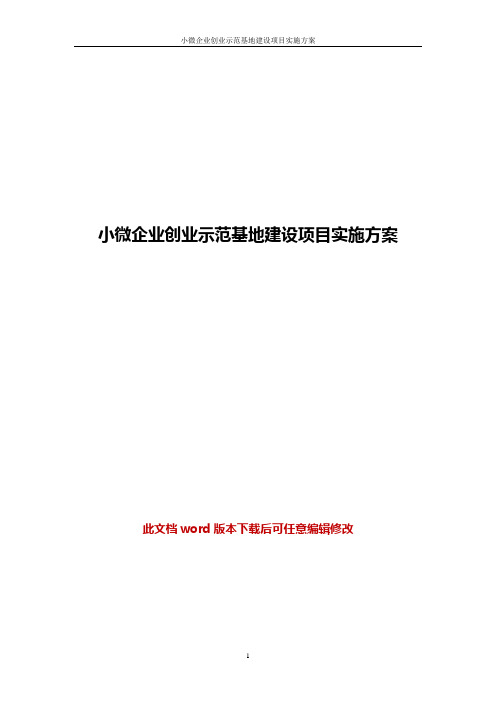 小微企业创业示范基地建设项目实施方案

小微企业创业示范基地建设项目实施方案

此文档 word 版本下载后可任意编辑修改

1